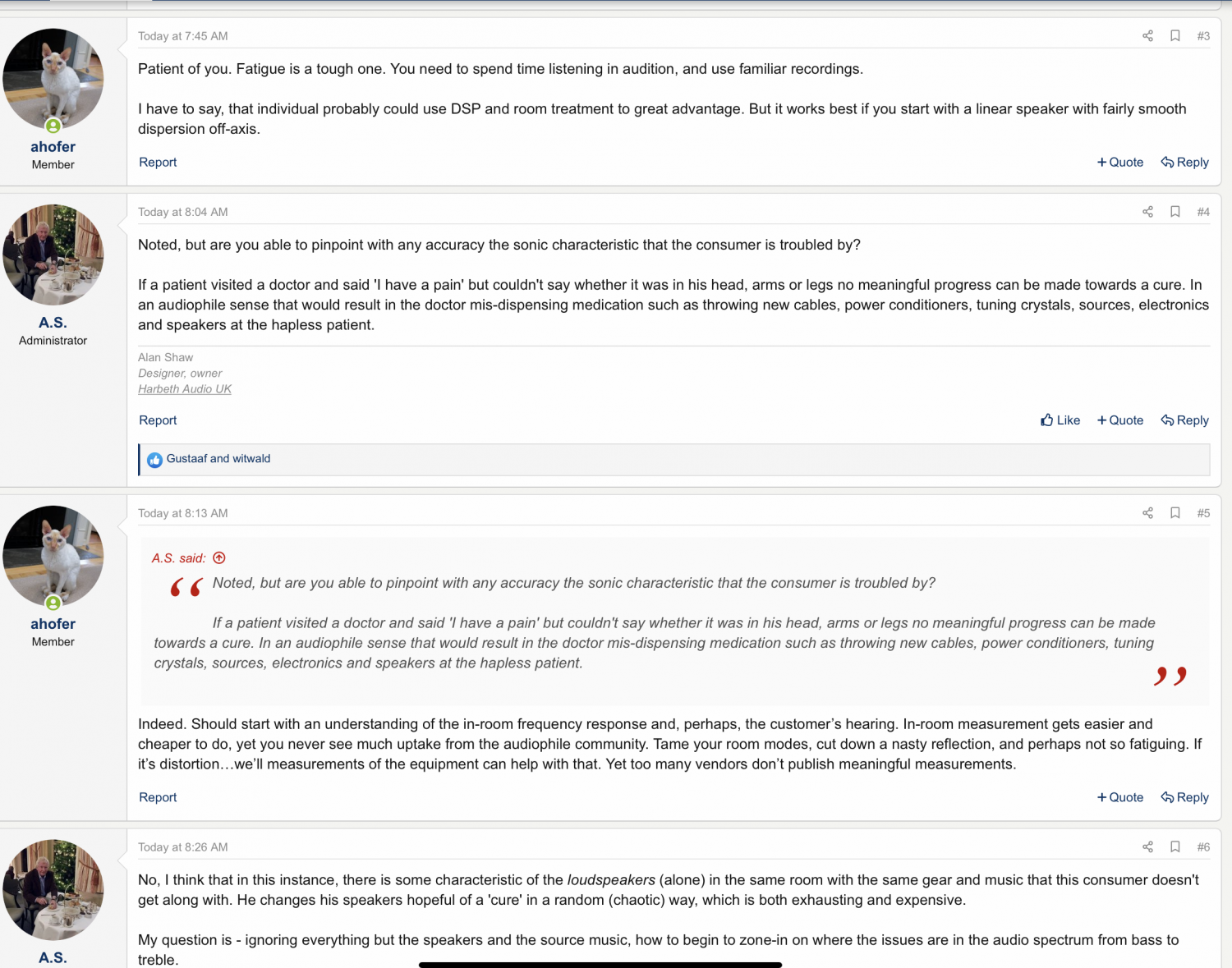 ahofer
Member

Today at 7:45 AM #3

Patient of you. Fatigue is a tough one. You need to spend time listening in audition, and use familiar recordings.

I have to say, that individual probably could use DSP and room treatment to great advantage. But it works best if you start with a linear speaker with fairly smooth dispersion off-axis.

Report + Quote Reply

A.S.
Administrator

Today at 8:04 AM #4

Noted, but are you able to pinpoint with any accuracy the sonic characteristic that the consumer is troubled by?

If a patient visited a doctor and said 'I have a pain' but couldn't say whether it was in his head, arms or legs no meaningful progress can be made towards a cure. In an audiophile sense that would result in the doctor mis-dispensing medication such as throwing new cables, power conditioners, tuning crystals, sources, electronics and speakers at the hapless patient.

Alan Shaw
Designer, owner
Harbeth Audio UK

Report Like + Quote Reply

Gustaaf and witwald

ahofer
Member

Today at 8:13 AM #5

A.S. said:

Noted, but are you able to pinpoint with any accuracy the sonic characteristic that the consumer is troubled by?

If a patient visited a doctor and said 'I have a pain' but couldn't say whether it was in his head, arms or legs no meaningful progress can be made towards a cure. In an audiophile sense that would result in the doctor mis-dispensing medication such as throwing new cables, power conditioners, tuning crystals, sources, electronics and speakers at the hapless patient.

Indeed. Should start with an understanding of the in-room frequency response and, perhaps, the customer's hearing. In-room measurement gets easier and cheaper to do, yet you never see much uptake from the audiophile community. Tame your room modes, cut down a nasty reflection, and perhaps not so fatiguing. If it's distortion…we'll measurements of the equipment can help with that. Yet too many vendors don't publish meaningful measurements.

Report + Quote Reply

A.S.

Today at 8:26 AM #6

No, I think that in this instance, there is some characteristic of the loudspeakers (alone) in the same room with the same gear and music that this consumer doesn't get along with. He changes his speakers hopeful of a 'cure' in a random (chaotic) way, which is both exhausting and expensive.

My question is - ignoring everything but the speakers and the source music, how to begin to zone-in on where the issues are in the audio spectrum from bass to treble.